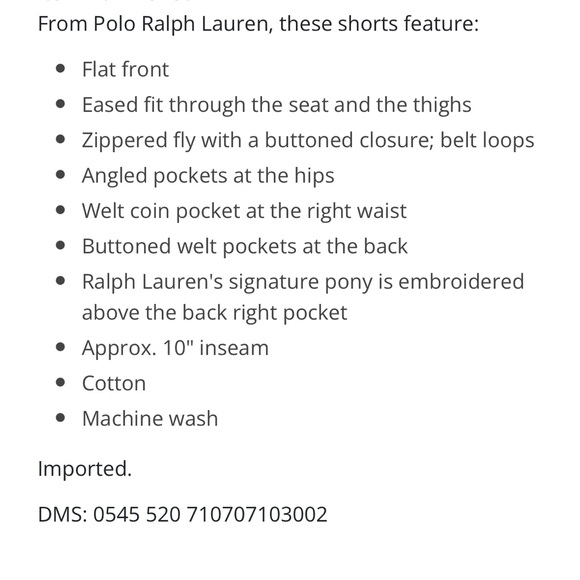 From Polo Ralph Lauren, these shorts feature:

- Flat front
- Eased fit through the seat and the thighs
- Zippered fly with a buttoned closure; belt loops
- Angled pockets at the hips
- Welt coin pocket at the right waist
- Buttoned welt pockets at the back
- Ralph Lauren's signature pony is embroidered above the back right pocket
- Approx. 10" inseam
- Cotton
- Machine wash

Imported.

DMS: 0545 520 710707103002